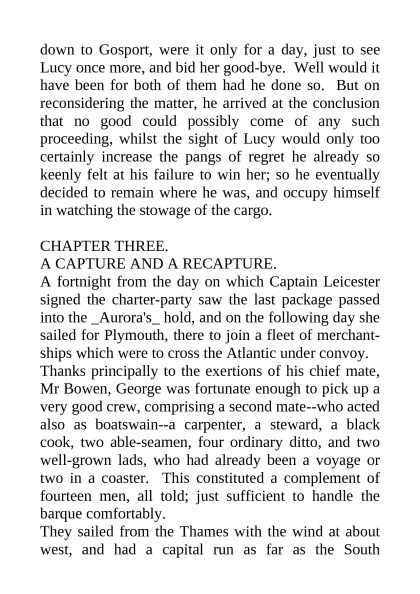 down to Gosport, were it only for a day, just to see Lucy once more, and bid her good-bye. Well would it have been for both of them had he done so. But on reconsidering the matter, he arrived at the conclusion that no good could possibly come of any such proceeding, whilst the sight of Lucy would only too certainly increase the pangs of regret he already so keenly felt at his failure to win her; so he eventually decided to remain where he was, and occupy himself in watching the stowage of the cargo.

CHAPTER THREE.
A CAPTURE AND A RECAPTURE.
A fortnight from the day on which Captain Leicester signed the charter-party saw the last package passed into the _Aurora's_ hold, and on the following day she sailed for Plymouth, there to join a fleet of merchant-ships which were to cross the Atlantic under convoy.
Thanks principally to the exertions of his chief mate, Mr Bowen, George was fortunate enough to pick up a very good crew, comprising a second mate--who acted also as boatswain--a carpenter, a steward, a black cook, two able-seamen, four ordinary ditto, and two well-grown lads, who had already been a voyage or two in a coaster. This constituted a complement of fourteen men, all told; just sufficient to handle the barque comfortably.
They sailed from the Thames with the wind at about west, and had a capital run as far as the South